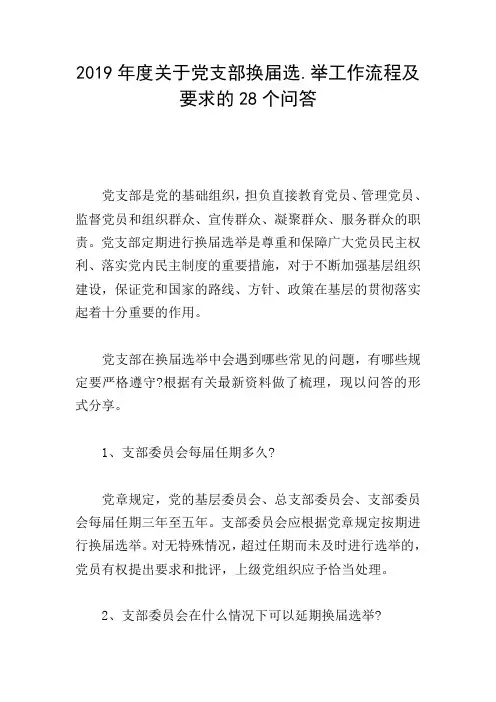 2019 年度关于党支部换届选.举工作流程及要求的 28 个问答

党支部是党的基础组织，担负直接教育党员、管理党员、监督党员和组织群众、宣传群众、凝聚群众、服务群众的职责。党支部定期进行换届选举是尊重和保障广大党员民主权利、落实党内民主制度的重要措施，对于不断加强基层组织建设，保证党和国家的路线、方针、政策在基层的贯彻落实起着十分重要的作用。

党支部在换届选举中会遇到哪些常见的问题，有哪些规定要严格遵守?根据有关最新资料做了梳理，现以问答的形式分享。

1、支部委员会每届任期多久?

党章规定，党的基层委员会、总支部委员会、支部委员会每届任期三年至五年。支部委员会应根据党章规定按期进行换届选举。对无特殊情况，超过任期而未及时进行选举的，党员有权提出要求和批评，上级党组织应予恰当处理。

2、支部委员会在什么情况下可以延期换届选举?